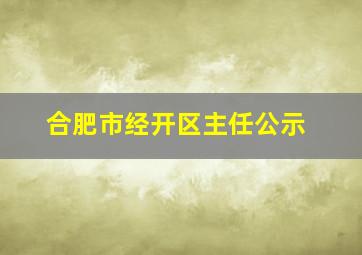 合肥市经开区主任公示